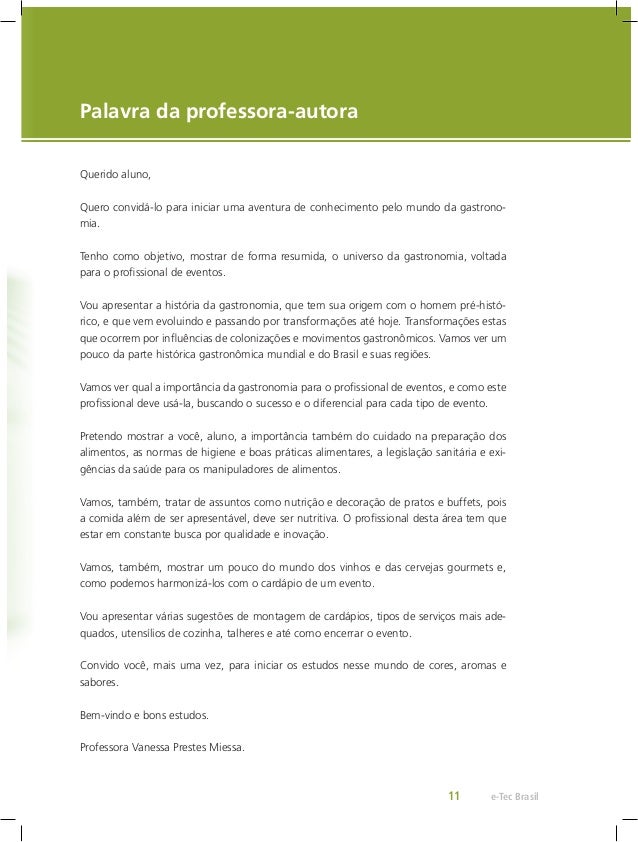 Palavra da professora-autora

Querido aluno,

Quero convidá-lo para iniciar uma aventura de conhecimento pelo mundo da gastronomia.

Tenho como objetivo, mostrar de forma resumida, o universo da gastronomia, voltada para o profissional de eventos.

Vou apresentar a história da gastronomia, que tem sua origem com o homem pré-histórico, e que vem evoluindo e passando por transformações até hoje. Transformações estas que ocorrem por influências de colonizações e movimentos gastronômicos. Vamos ver um pouco da parte histórica gastronômica mundial e do Brasil e suas regiões.

Vamos ver qual a importância da gastronomia para o profissional de eventos, e como este profissional deve usá-la, buscando o sucesso e o diferencial para cada tipo de evento.

Pretendo mostrar a você, aluno, a importância também do cuidado na preparação dos alimentos, as normas de higiene e boas práticas alimentares, a legislação sanitária e exigências da saúde para os manipuladores de alimentos.

Vamos, também, tratar de assuntos como nutrição e decoração de pratos e buffets, pois a comida além de ser apresentável, deve ser nutritiva. O profissional desta área tem que estar em constante busca por qualidade e inovação.

Vamos, também, mostrar um pouco do mundo dos vinhos e das cervejas gourmets e, como podemos harmonizá-los com o cardápio de um evento.

Vou apresentar várias sugestões de montagem de cardápios, tipos de serviços mais adequados, utensílios de cozinha, talheres e até como encerrar o evento.

Convido você, mais uma vez, para iniciar os estudos nesse mundo de cores, aromas e sabores.

Bem-vindo e bons estudos.

Professora Vanessa Prestes Miessa.

11 e-Tec Brasil